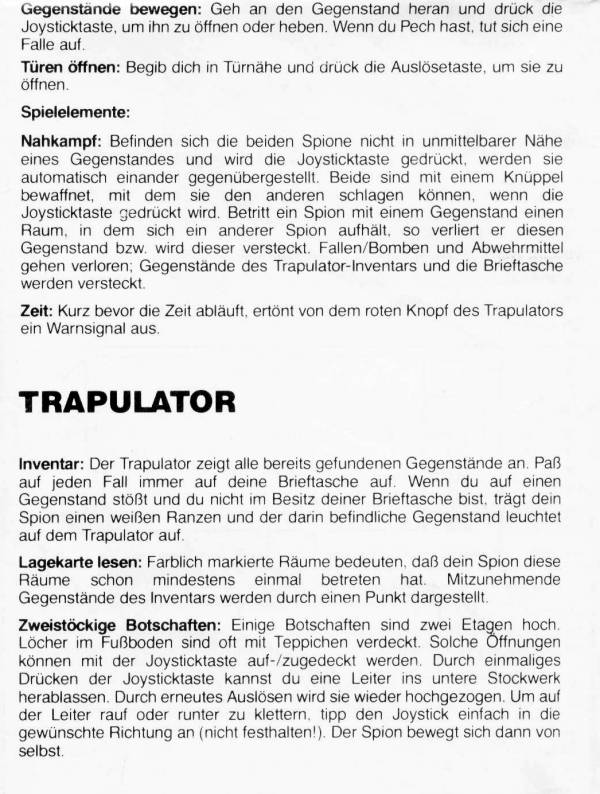 Gegenstände bewegen: Geh an den Gegenstand heran und drück die Joysticktaste, um ihn zu öffnen oder heben. Wenn du Pech hast, tut sich eine Falle auf.

Türen öffnen: Begib dich in Türnähe und drück die Auslösetaste, um sie zu öffnen.

Spielelemente:

Nahkampf: Befinden sich die beiden Spione nicht in unmittelbarer Nähe eines Gegenstandes und wird die Joysticktaste gedrückt, werden sie automatisch einander gegenübergestellt. Beide sind mit einem Knüppel bewaffnet, mit dem sie den anderen schlagen können, wenn die Joysticktaste gedrückt wird. Betritt ein Spion mit einem Gegenstand einen Raum, in dem sich ein anderer Spion aufhält, so verliert er diesen Gegenstand bzw. wird dieser versteckt. Fallen/Bomben und Abwehrmittel gehen verloren; Gegenstände des Trapulator-Inventars und die Brieftasche werden versteckt.

Zeit: Kurz bevor die Zeit abläuft, ertönt von dem roten Knopf des Trapulators ein Warnsignal aus.

TRAPULATOR

Inventar: Der Trapulator zeigt alle bereits gefundenen Gegenstände an. Paß auf jeden Fall immer auf deine Brieftasche auf. Wenn du auf einen Gegenstand stößt und du nicht im Besitz deiner Brieftasche bist, trägt dein Spion einen weißen Ranzen und der darin befindliche Gegenstand leuchtet auf dem Trapulator auf.

Lagekarte lesen: Farblich markierte Räume bedeuten, daß dein Spion diese Räume schon mindestens einmal betreten hat. Mitzunehmende Gegenstände des Inventars werden durch einen Punkt dargestellt.

Zweistöckige Botschaften: Einige Botschaften sind zwei Etagen hoch. Löcher im Fußboden sind oft mit Teppichen verdeckt. Solche Öffnungen können mit der Joysticktaste auf-/zugedeckt werden. Durch einmaliges Drücken der Joysticktaste kannst du eine Leiter ins untere Stockwerk herablassen. Durch erneutes Auslösen wird sie wieder hochgezogen. Um auf der Leiter rauf oder runter zu klettern, tipp den Joystick einfach in die gewünschte Richtung an (nicht festhalten!). Der Spion bewegt sich dann von selbst.